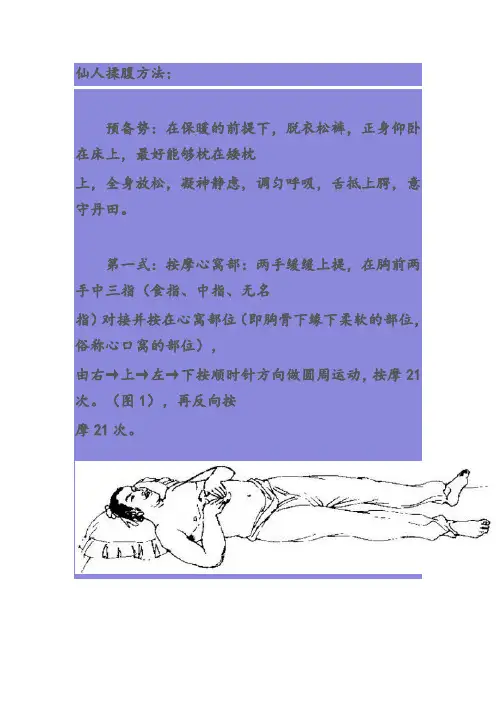 仙人揉腹方法：

预备势：在保暖的前提下，脱衣松裤，正身仰卧在床上，最好能够枕在矮枕上，全身放松，凝神静虑，调匀呼吸，舌抵上腭，意守丹田。

第一式：按摩心窝部：两手缓缓上提，在胸前两手中三指（食指、中指、无名指）对接并按在心窝部位（即胸骨下缘下柔软的部位，俗称心口窝的部位），由右→上→左→下按顺时针方向做圆周运动，按摩21次。（图1），再反向按摩21次。